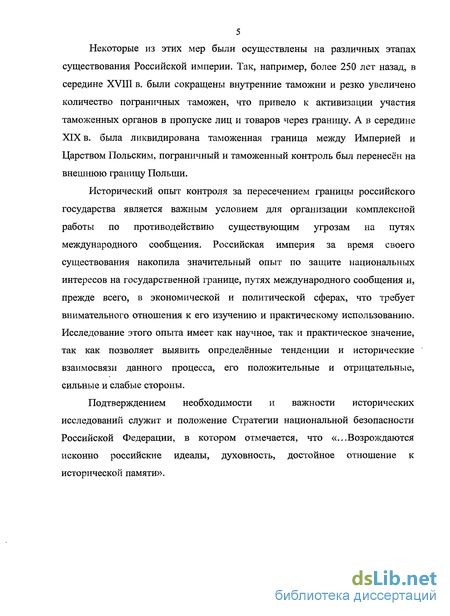 5

Некоторые из этих мер были осуществлены на различных этапах существования Российской империи. Так, например, более 250 лет назад, в середине XVIII в. были сокращены внутренние таможни и резко увеличено количество пограничных таможен, что привело к активизации участия таможенных органов в пропуске лиц и товаров через границу. А в середине XIX в. была ликвидирована таможенная граница между Империей и Царством Польским, пограничный и таможенный контроль был перенесён на внешнюю границу Польши.

Исторический опыт контроля за пересечением границы российского государства является важным условием для организации комплексной работы по противодействию существующим угрозам на путях международного сообщения. Российская империя за время своего существования накопила значительный опыт по защите национальных интересов на государственной границе, путях международного сообщения и, прежде всего, в экономической и политической сферах, что требует внимательного отношения к его изучению и практическому использованию. Исследование этого опыта имеет как научное, так и практическое значение, так как позволяет выявить определённые тенденции и исторические взаимосвязи данного процесса, его положительные и отрицательные, сильные и слабые стороны.

Подтверждением необходимости и важности исторических исследований служит и положение Стратегии национальной безопасности Российской Федерации, в котором отмечается, что «…Возрождаются исконно российские идеалы, духовность, достойное отношение к исторической памяти».

dsLib.net
библиотека диссертаций